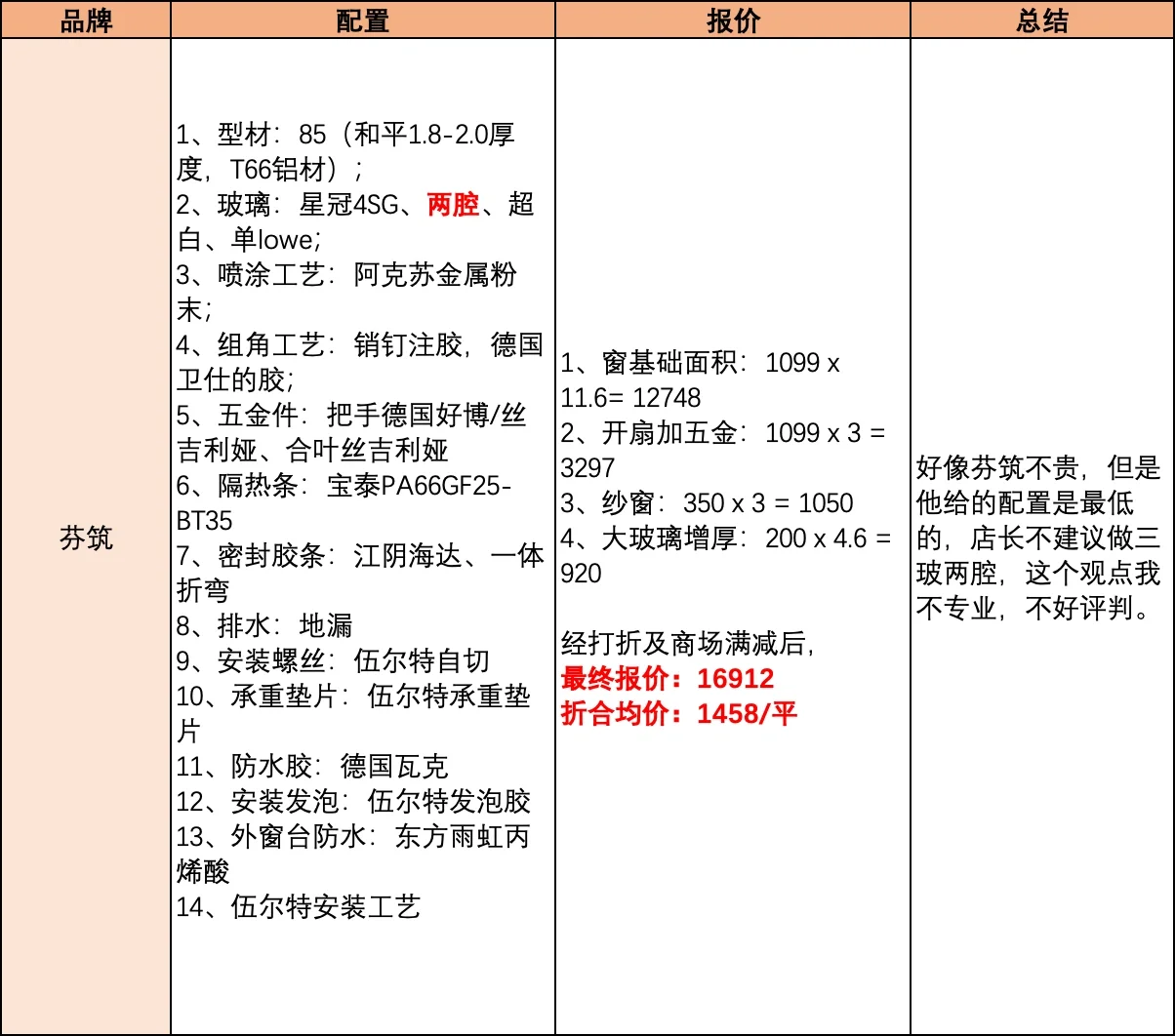 | 品牌 | 配置 | 报价 | 总结 |
|---|---|---|---|
| 芬筑 | 1、型材：85（和平1.8-2.0厚度，T66铝材）；<br>2、玻璃：星冠4SG、两腔、超白、单lowe;<br>3、喷涂工艺：阿克苏金属粉末;<br>4、组角工艺：销钉注胶，德国卫仕的胶;<br>5、五金件：把手德国好博/丝吉利娅、合叶丝吉利娅<br>6、隔热条：宝泰PA66GF25-BT35<br>7、密封胶条：江阴海达、一体折弯<br>8、排水：地漏<br>9、安装螺丝：伍尔特自切<br>10、承重垫片：伍尔特承重垫片<br>11、防水胶：德国瓦克<br>12、安装发泡：伍尔特发泡胶<br>13、外窗台防水：东方雨虹丙烯酸<br>14、伍尔特安装工艺 | 1、窗基础面积：1099 x 11.6= 12748<br>2、开扇加五金：1099 x 3 = 3297<br>3、纱窗：350 x 3 = 1050<br>4、大玻璃增厚：200 x 4.6 = 920<br><br>经打折及商场满减后，<br>最终报价：16912<br>折合均价：1458/平 | 好像芬筑不贵，但是他给的配置是最低的，店长不建议做三玻两腔，这个观点我不专业，不好评判。 |